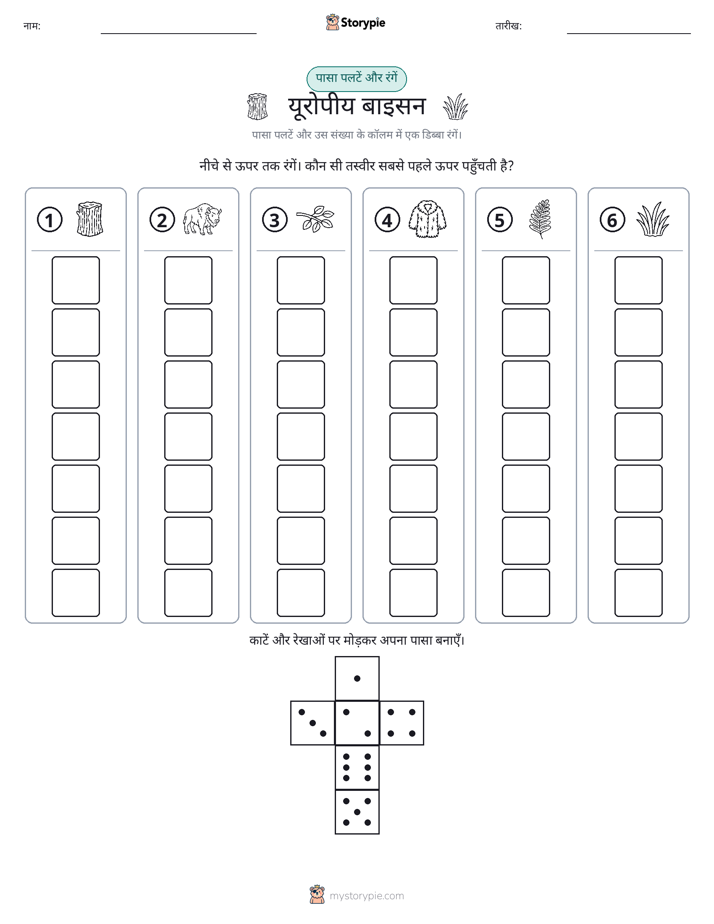 नाम: ____ Storypie तारीख: ____

पासा पलटें और रंगें

यूरोपीय बाइसन

पासा पलटें और उस संख्या के कॉलम में एक डिब्बा रंगें।

नीचे से ऊपर तक रंगें। कौन सी तस्वीर सबसे पहले ऊपर पहुँचती है?

1 2 3 4 5 6

काटें और रेखाओं पर मोड़कर अपना पासा बनाएँ।

mystorypie.com